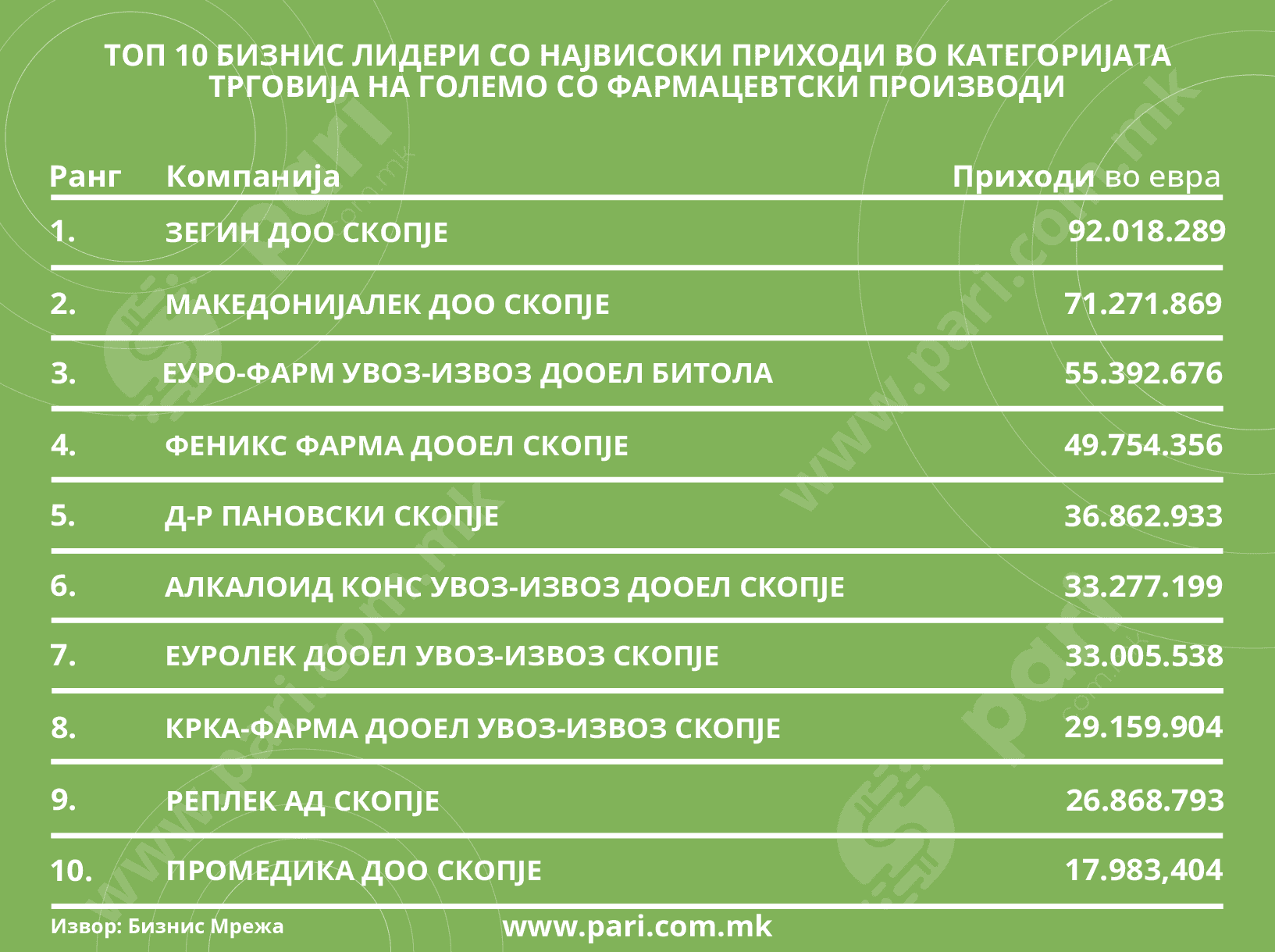 ТОП 10 БИЗНИС ЛИДЕРИ СО НАЈВИСОКИ ПРИХОДИ ВО КАТЕГОРИЈАТА ТРГОВИЈА НА ГОЛЕМО СО ФАРМАЦЕВТСКИ ПРОИЗВОДИ

| Ранг | Компанија | Приходи во евра |
|---|---|---|
| 1. | ЗЕГИН ДОО СКОПЈЕ | 92.018.289 |
| 2. | МАКЕДОНИЈАЛЕК ДОО СКОПЈЕ | 71.271.869 |
| 3. | ЕУРО-ФАРМ УВОЗ-ИЗВОЗ ДООЕЛ БИТОЛА | 55.392.676 |
| 4. | ФЕНИКС ФАРМА ДООЕЛ СКОПЈЕ | 49.754.356 |
| 5. | Д-Р ПАНОВСКИ СКОПЈЕ | 36.862.933 |
| 6. | АЛКАЛОИД КОНС УВОЗ-ИЗВОЗ ДООЕЛ СКОПЈЕ | 33.277.199 |
| 7. | ЕУРОЛЕК ДООЕЛ УВОЗ-ИЗВОЗ СКОПЈЕ | 33.005.538 |
| 8. | КРКА-ФАРМА ДООЕЛ УВОЗ-ИЗВОЗ СКОПЈЕ | 29.159.904 |
| 9. | РЕПЛЕК АД СКОПЈЕ | 26.868.793 |
| 10. | ПРОМЕДИКА ДОО СКОПЈЕ | 17.983,404 |

Извор: Бизнис Мрежа

www.pari.com.mk